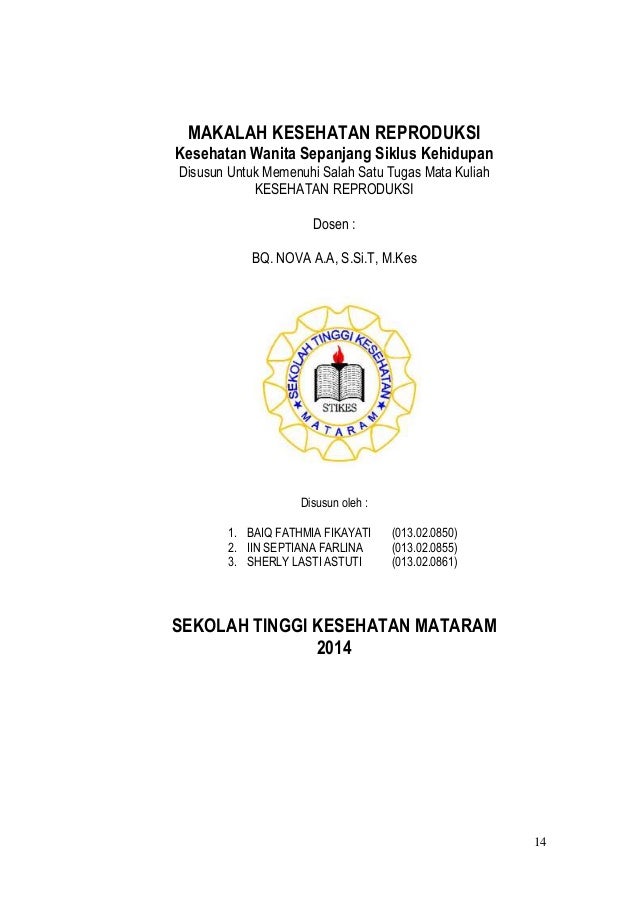 MAKALAH KESEHATAN REPRODUKSI
Kesehatan Wanita Sepanjang Siklus Kehidupan
Disusun Untuk Memenuhi Salah Satu Tugas Mata Kuliah
KESEHATAN REPRODUKSI

Dosen :

BQ. NOVA A.A, S.Si.T, M.Kes

SEKOLAH TINGGI KESEHATAN
STIKES
MATARAM

Disusun oleh :

1. BAIQ FATHMIA FIKAYATI (013.02.0850)
2. IIN SEPTIANA FARLINA (013.02.0855)
3. SHERLY LASTI ASTUTI (013.02.0861)

SEKOLAH TINGGI KESEHATAN MATARAM
2014

14